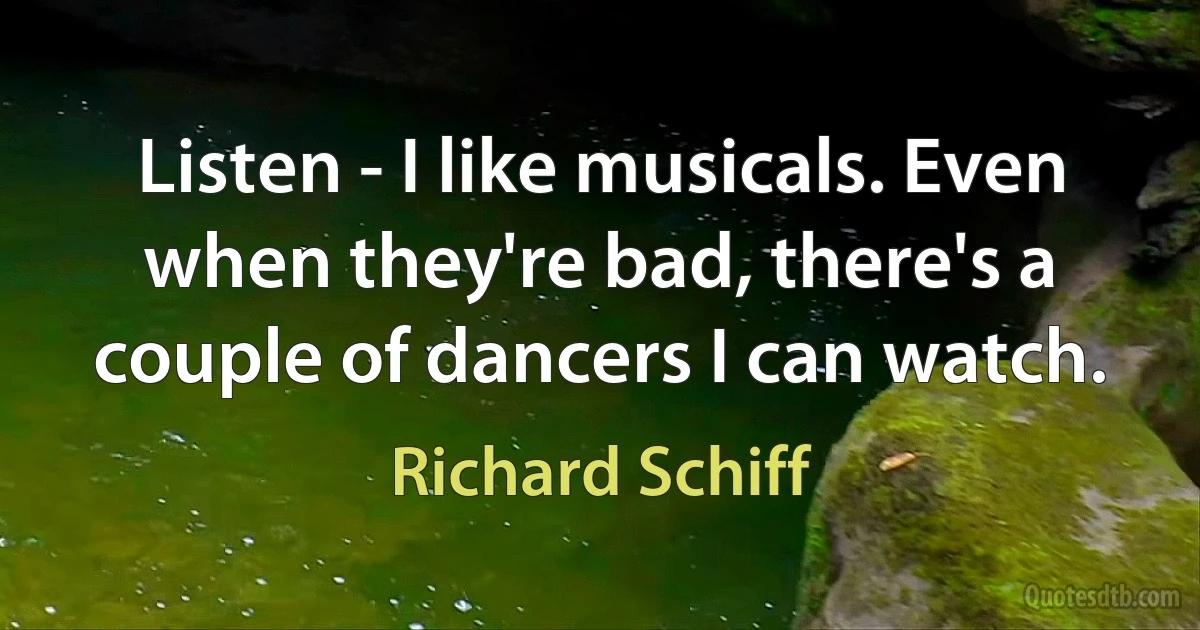 Listen - I like musicals. Even when they're bad, there's a couple of dancers I can watch.

Richard Schiff

Quotesdtb.com